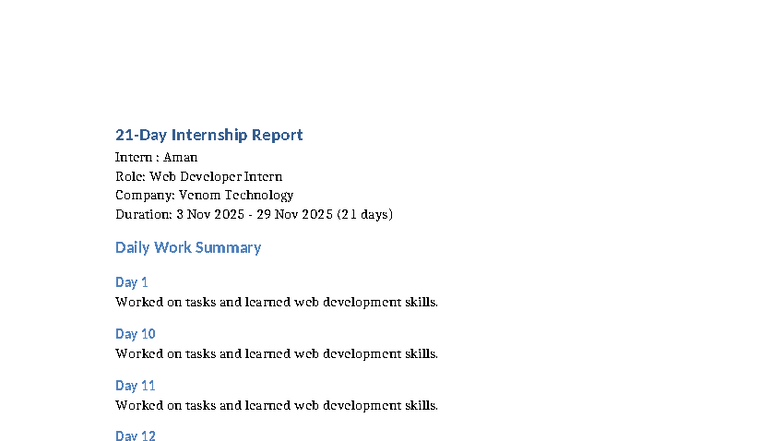 21-Day Internship Report

Intern : Aman
Role: Web Developer Intern
Company: Venom Technology
Duration: 3 Nov 2025 - 29 Nov 2025 (21 days)

Daily Work Summary

Day 1
Worked on tasks and learned web development skills.

Day 10
Worked on tasks and learned web development skills.

Day 11
Worked on tasks and learned web development skills.

Day 12